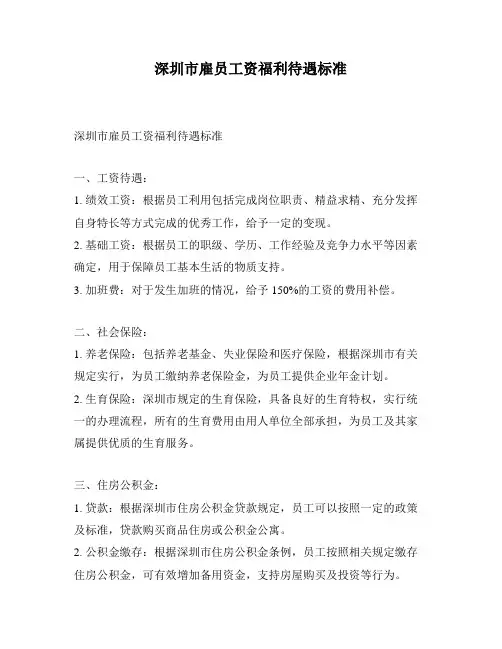 深圳市雇员工资福利待遇标准

深圳市雇员工资福利待遇标准

一、工资待遇：

1. 绩效工资：根据员工利用包括完成岗位职责、精益求精、充分发挥自身特长等方式完成的优秀工作，给予一定的变现。

2. 基础工资：根据员工的职级、学历、工作经验及竞争力水平等因素确定，用于保障员工基本生活的物质支持。

3. 加班费：对于发生加班的情况，给予 150%的工资的费用补偿。

二、社会保险：

1. 养老保险：包括养老基金、失业保险和医疗保险，根据深圳市有关规定实行，为员工缴纳养老保险金，为员工提供企业年金计划。

2. 生育保险：深圳市规定的生育保险，具备良好的生育特权，实行统一的办理流程，所有的生育费用由用人单位全部承担，为员工及其家属提供优质的生育服务。

三、住房公积金：

1. 贷款：根据深圳市住房公积金贷款规定，员工可以按照一定的政策及标准，贷款购买商品住房或公积金公寓。

2. 公积金缴存：根据深圳市住房公积金条例，员工按照相关规定缴存住房公积金，可有效增加备用资金，支持房屋购买及投资等行为。